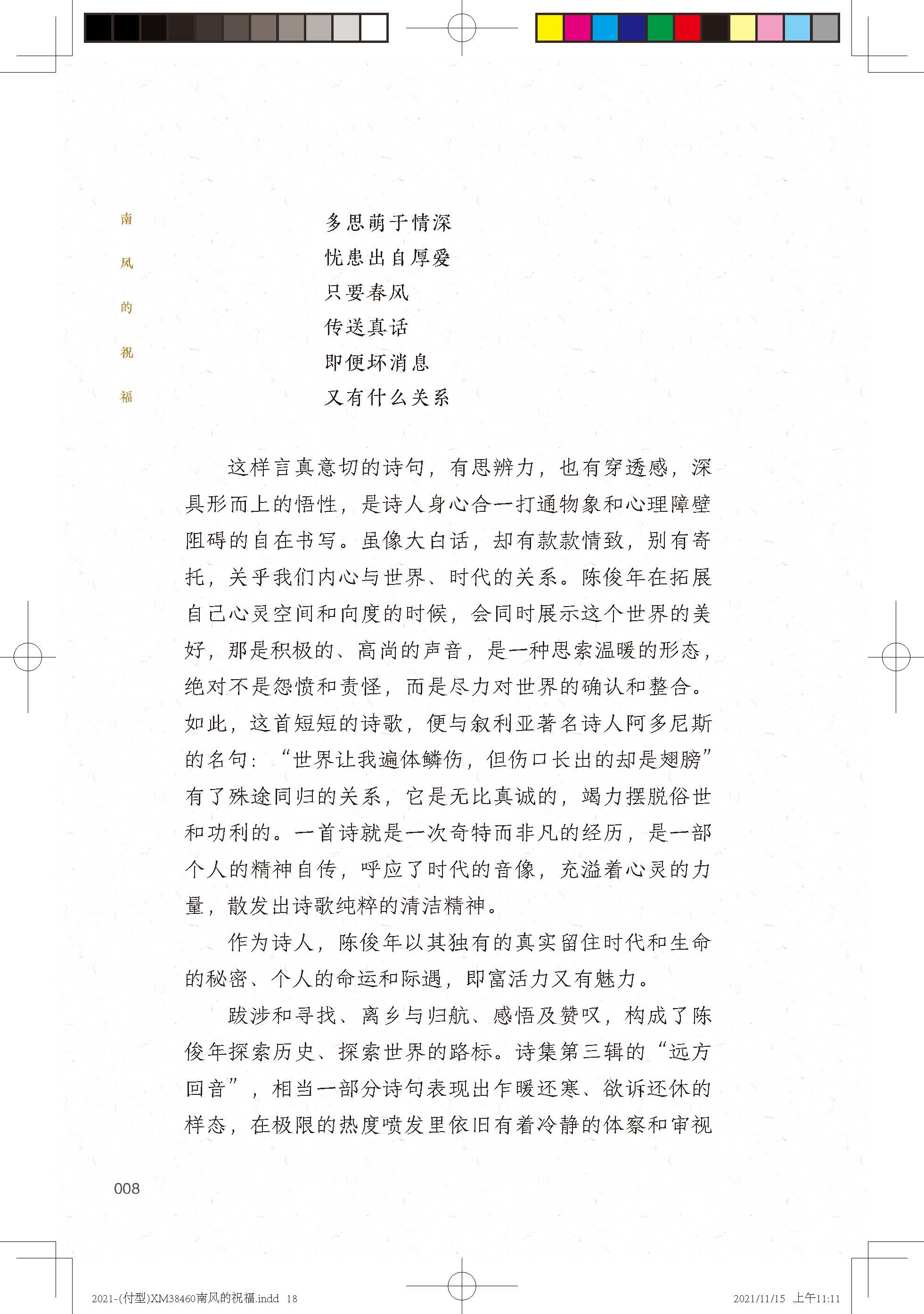 南风的祝福

多思萌于情深
忧患出自厚爱
只要春风
传送真话
即便坏消息
又有什么关系

这样言真意切的诗句，有思辨力，也有穿透感，深具形而上的悟性，是诗人身心合一打通物象和心理障壁阻碍的自在书写。虽像大白话，却有款款情致，别有寄托，关乎我们内心与世界、时代的关系。陈俊年在拓展自己心灵空间和向度的时候，会同时展示这个世界的美好，那是积极的、高尚的声音，是一种思索温暖的形态，绝对不是怨愤和责怪，而是尽力对世界的确认和整合。如此，这首短短的诗歌，便与叙利亚著名诗人阿多尼斯的名句：“世界让我遍体鳞伤，但伤口长出的却是翅膀”有了殊途同归的关系，它是无比真诚的，竭力摆脱俗世和功利的。一首诗就是一次奇特而非凡的经历，是一部个人的精神自传，呼应了时代的音像，充溢着心灵的力量，散发出诗歌纯粹的清洁精神。

作为诗人，陈俊年以其独有的真实留住时代和生命的秘密、个人的命运和际遇，即富活力又有魅力。

跋涉和寻找、离乡与归航、感悟及赞叹，构成了陈俊年探索历史、探索世界的路标。诗集第三辑的“远方回音”，相当一部分诗句表现出乍暖还寒、欲诉还休的样态，在极限的热度喷发里依旧有着冷静的体察和审视

008

2021-(付型)XM38460南风的祝福.indd 18
2021/11/15 上午11:11